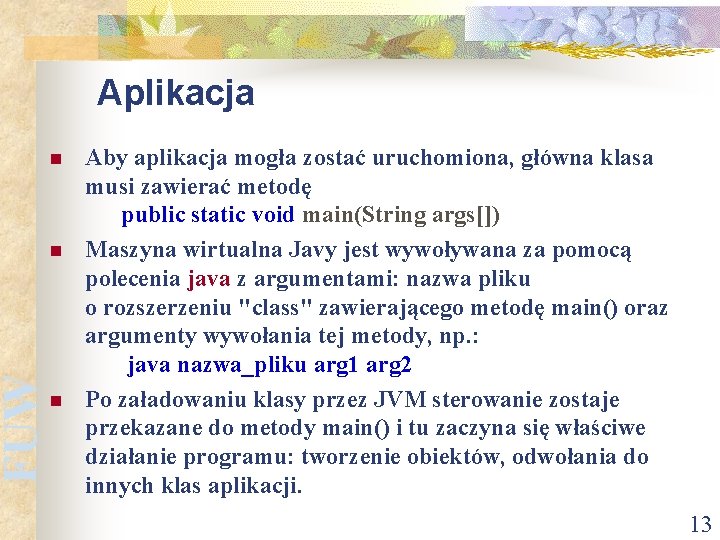 Aplikacja

Aby aplikacja mogła zostać uruchomiona, główna klasa musi zawierać metodę
public static void main(String args[])

Maszyna wirtualna Javy jest wywoływana za pomocą polecenia java z argumentami: nazwa pliku o rozszerzeniu "class" zawierającego metodę main() oraz argumenty wywołania tej metody, np.:
java nazwa_pliku arg1 arg2

Po załadowaniu klasy przez JVM sterowanie zostaje przekazane do metody main() i tu zaczyna się właściwe działanie programu: tworzenie obiektów, odwołania do innych klas aplikacji.

FUW

13